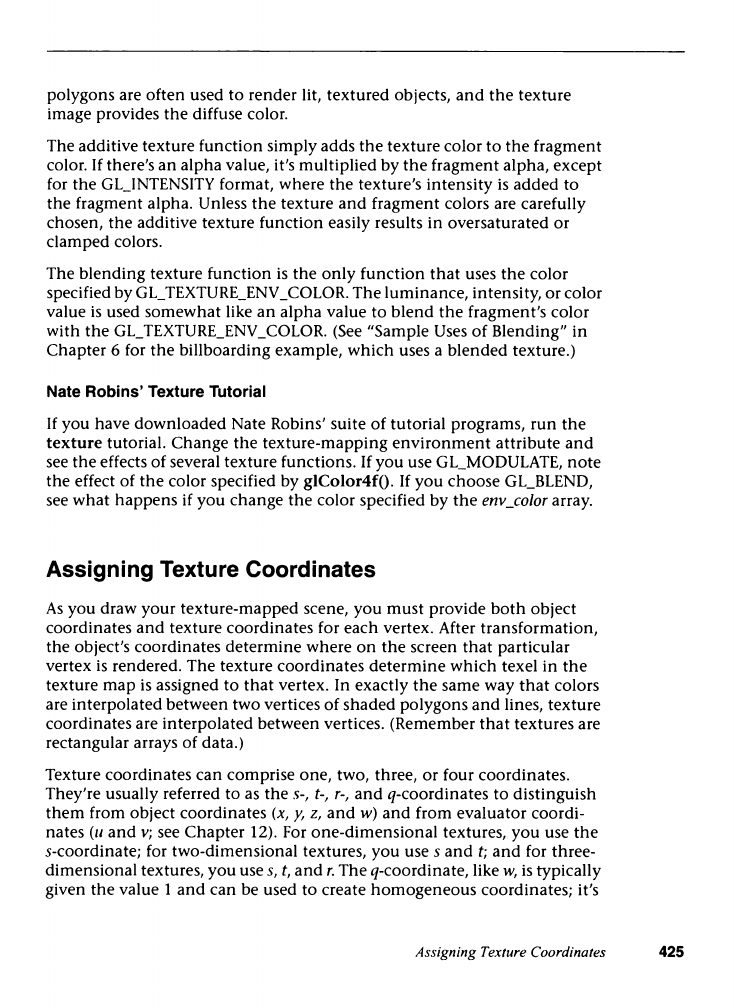 polygons are often used to render lit, textured objects, and the texture image provides the diffuse color.

The additive texture function simply adds the texture color to the fragment color. If there's an alpha value, it's multiplied by the fragment alpha, except for the GL_INTENSITY format, where the texture's intensity is added to the fragment alpha. Unless the texture and fragment colors are carefully chosen, the additive texture function easily results in oversaturated or clamped colors.

The blending texture function is the only function that uses the color specified by GL_TEXTURE_ENV_COLOR. The luminance, intensity, or color value is used somewhat like an alpha value to blend the fragment's color with the GL_TEXTURE_ENV_COLOR. (See "Sample Uses of Blending" in Chapter 6 for the billboarding example, which uses a blended texture.)

Nate Robins' Texture Tutorial

If you have downloaded Nate Robins' suite of tutorial programs, run the texture tutorial. Change the texture-mapping environment attribute and see the effects of several texture functions. If you use GL_MODULATE, note the effect of the color specified by glColor4f(). If you choose GL_BLEND, see what happens if you change the color specified by the env_color array.

Assigning Texture Coordinates

As you draw your texture-mapped scene, you must provide both object coordinates and texture coordinates for each vertex. After transformation, the object's coordinates determine where on the screen that particular vertex is rendered. The texture coordinates determine which texel in the texture map is assigned to that vertex. In exactly the same way that colors are interpolated between two vertices of shaded polygons and lines, texture coordinates are interpolated between vertices. (Remember that textures are rectangular arrays of data.)

Texture coordinates can comprise one, two, three, or four coordinates. They're usually referred to as the s-, t-, r-, and q-coordinates to distinguish them from object coordinates (x, y, z, and w) and from evaluator coordinates (u and v; see Chapter 12). For one-dimensional textures, you use the s-coordinate; for two-dimensional textures, you use s and t; and for three-dimensional textures, you use s, t, and r. The q-coordinate, like w, is typically given the value 1 and can be used to create homogeneous coordinates; it's

Assigning Texture Coordinates 425